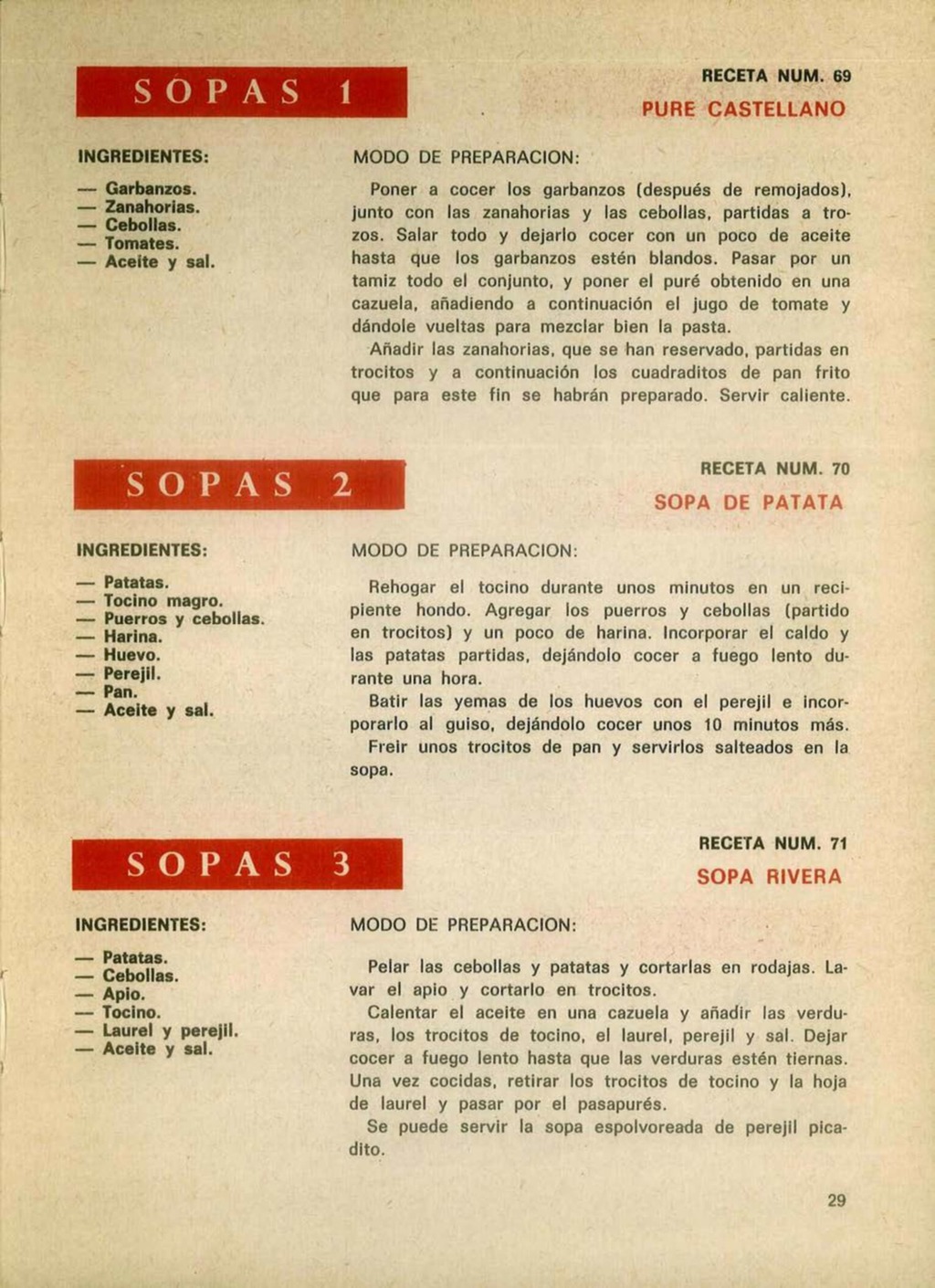 SOPAS 1

RECETA NUM. 69
PURE CASTELLANO

INGREDIENTES:

— Garbanzos.
— Zanahorias.
— Cebollas.
— Tomates.
— Aceite y sal.

MODO DE PREPARACION:

Poner a cocer los garbanzos (después de remojados), junto con las zanahorias y las cebollas, partidas a trozos. Salar todo y dejarlo cocer con un poco de aceite hasta que los garbanzos estén blandos. Pasar por un tamiz todo el conjunto, y poner el puré obtenido en una cazuela, añadiendo a continuación el jugo de tomate y dándole vueltas para mezclar bien la pasta.

Añadir las zanahorias, que se han reservado, partidas en trocitos y a continuación los cuadraditos de pan frito que para este fin se habrán preparado. Servir caliente.

SOPAS 2

RECETA NUM. 70
SOPA DE PATATA

INGREDIENTES:

— Patatas.
— Tocino magro.
— Puerros y cebollas.
— Harina.
— Huevo.
— Perejil.
— Pan.
— Aceite y sal.

MODO DE PREPARACION:

Rehogar el tocino durante unos minutos en un recipiente hondo. Agregar los puerros y cebollas (partido en trocitos) y un poco de harina. Incorporar el caldo y las patatas partidas, dejándolo cocer a fuego lento durante una hora.

Batir las yemas de los huevos con el perejil e incorporarlo al guiso, dejándolo cocer unos 10 minutos más.

Freir unos trocitos de pan y servirlos salteados en la sopa.

SOPAS 3

RECETA NUM. 71
SOPA RIVERA

INGREDIENTES:

— Patatas.
— Cebollas.
— Apio.
— Tocino.
— Laurel y perejil.
— Aceite y sal.

MODO DE PREPARACION:

Pelar las cebollas y patatas y cortarlas en rodajas. Lavar el apio y cortarlo en trocitos.

Calentar el aceite en una cazuela y añadir las verduras, los trocitos de tocino, el laurel, perejil y sal. Dejar cocer a fuego lento hasta que las verduras estén tiernas. Una vez cocidas, retirar los trocitos de tocino y la hoja de laurel y pasar por el pasapurés.

Se puede servir la sopa espolvoreada de perejil picadito.

29